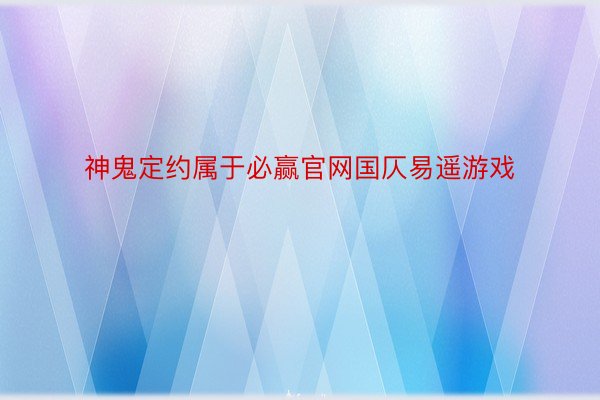 神鬼定约属于必赢官网国仄易遥游戏